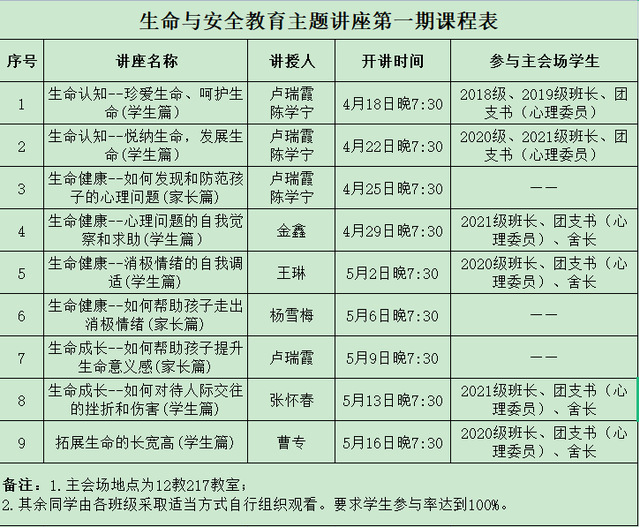 生命与安全教育主题讲座第一期课程表

| 序号 | 讲座名称 | 讲授人 | 开讲时间 | 参与主会场学生 |
|---|---|---|---|---|
| 1 | 生命认知--珍爱生命、呵护生命(学生篇) | 卢瑞霞 陈学宁 | 4月18日晚7:30 | 2018级、2019级班长、团支书（心理委员） |
| 2 | 生命认知--悦纳生命，发展生命(学生篇) | 卢瑞霞 陈学宁 | 4月22日晚7:30 | 2020级、2021级班长、团支书（心理委员） |
| 3 | 生命健康--如何发现和防范孩子的心理问题(家长篇) | 卢瑞霞 陈学宁 | 4月25日晚7:30 | —— |
| 4 | 生命健康--心理问题的自我觉察和求助(学生篇) | 金鑫 | 4月29日晚7:30 | 2021级班长、团支书（心理委员）、舍长 |
| 5 | 生命健康--消极情绪的自我调适(学生篇) | 王琳 | 5月2日晚7:30 | 2020级班长、团支书（心理委员）、舍长 |
| 6 | 生命健康--如何帮助孩子走出消极情绪(家长篇) | 杨雪梅 | 5月6日晚7:30 | —— |
| 7 | 生命成长--如何帮助孩子提升生命意义感(家长篇) | 卢瑞霞 | 5月9日晚7:30 | —— |
| 8 | 生命成长--如何对待人际交往的挫折和伤害(学生篇) | 张怀春 | 5月13日晚7:30 | 2021级班长、团支书（心理委员）、舍长 |
| 9 | 拓展生命的长宽高(学生篇) | 曹专 | 5月16日晚7:30 | 2020级班长、团支书（心理委员）、舍长 |

备注：1.主会场地点为12教217教室；
2.其余同学由各班级采取适当方式自行组织观看。要求学生参与率达到100%。